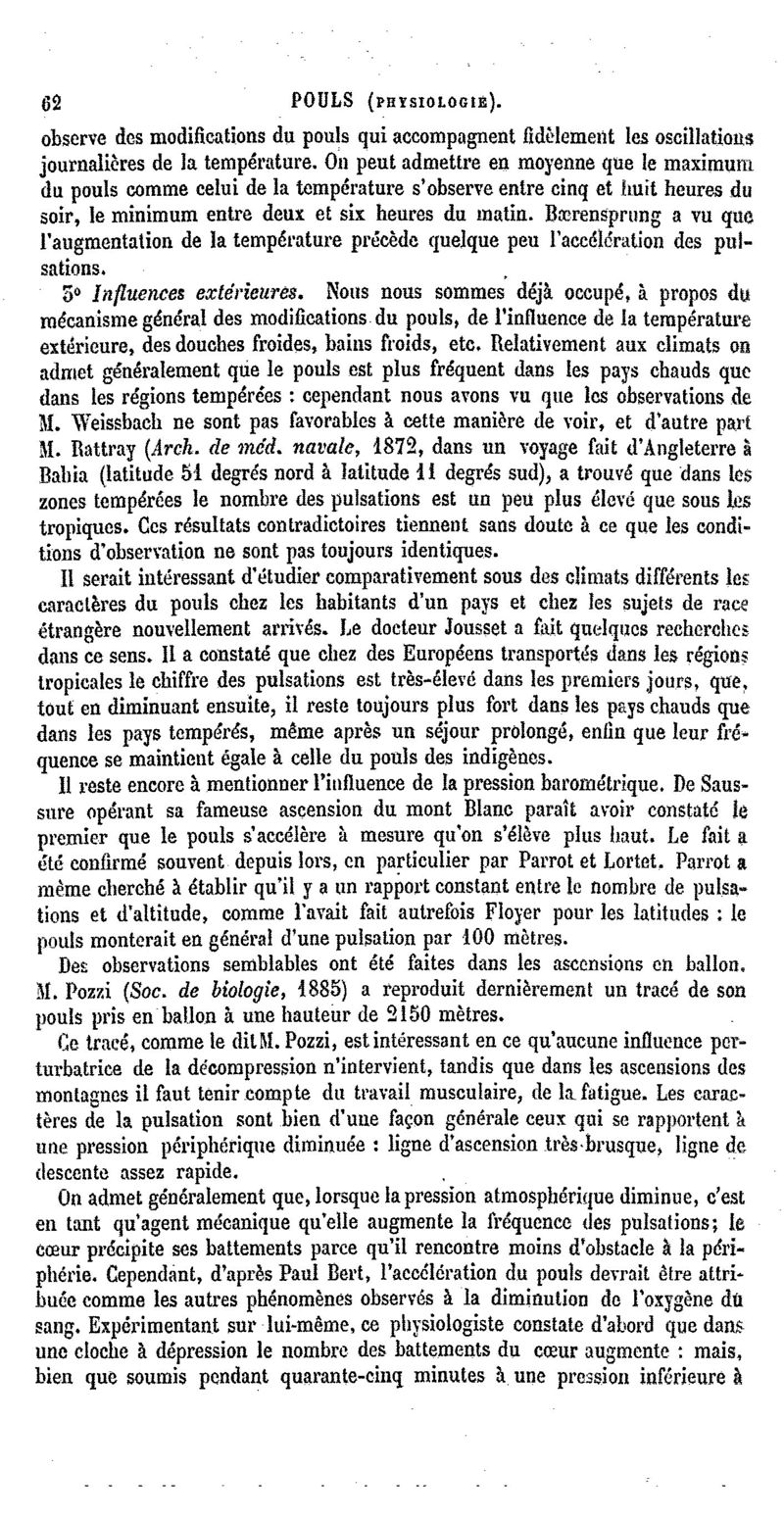 62 POULS (PHYSIOLOGIE).

observe des modifications du pouls qui accompagnent fidèlement les oscillations journalières de la température. On peut admettre en moyenne que le maximum du pouls comme celui de la température s'observe entre cinq et huit heures du soir, le minimum entre deux et six heures du matin. Bærensprung a vu que l'augmentation de la température précède quelque peu l'accélération des pulsations.

5° Influences extérieures. Nous nous sommes déjà occupé, à propos du mécanisme général des modifications du pouls, de l'influence de la température extérieure, des douches froides, bains froids, etc. Relativement aux climats on admet généralement que le pouls est plus fréquent dans les pays chauds que dans les régions tempérées : cependant nous avons vu que les observations de M. Weissbach ne sont pas favorables à cette manière de voir, et d'autre part M. Rattray (Arch. de méd. navale, 1872, dans un voyage fait d'Angleterre à Bahia (latitude 51 degrés nord à latitude 11 degrés sud), a trouvé que dans les zones tempérées le nombre des pulsations est un peu plus élevé que sous les tropiques. Ces résultats contradictoires tiennent sans doute à ce que les conditions d'observation ne sont pas toujours identiques.

Il serait intéressant d'étudier comparativement sous des climats différents les caractères du pouls chez les habitants d'un pays et chez les sujets de race étrangère nouvellement arrivés. Le docteur Jousset a fait quelques recherches dans ce sens. Il a constaté que chez des Européens transportés dans les régions tropicales le chiffre des pulsations est très-élevé dans les premiers jours, que, tout en diminuant ensuite, il reste toujours plus fort dans les pays chauds que dans les pays tempérés, même après un séjour prolongé, enfin que leur fréquence se maintient égale à celle du pouls des indigènes.

Il reste encore à mentionner l'influence de la pression barométrique. De Saussure opérant sa fameuse ascension du mont Blanc paraît avoir constaté le premier que le pouls s'accélère à mesure qu'on s'élève plus haut. Le fait a été confirmé souvent depuis lors, en particulier par Parrot et Lortet. Parrot a même cherché à établir qu'il y a un rapport constant entre le nombre de pulsations et d'altitude, comme l'avait fait autrefois Floyer pour les latitudes : le pouls monterait en général d'une pulsation par 100 mètres.

Des observations semblables ont été faites dans les ascensions en ballon. M. Pozzi (Soc. de biologie, 1885) a reproduit dernièrement un tracé de son pouls pris en ballon à une hauteur de 2150 mètres.

Ce tracé, comme le dit M. Pozzi, est intéressant en ce qu'aucune influence perturbatrice de la décompression n'intervient, tandis que dans les ascensions des montagnes il faut tenir compte du travail musculaire, de la fatigue. Les caractères de la pulsation sont bien d'une façon générale ceux qui se rapportent à une pression périphérique diminuée : ligne d'ascension très-brusque, ligne de descente assez rapide.

On admet généralement que, lorsque la pression atmosphérique diminue, c'est en tant qu'agent mécanique qu'elle augmente la fréquence des pulsations; le cœur précipite ses battements parce qu'il rencontre moins d'obstacle à la périphérie. Cependant, d'après Paul Bert, l'accélération du pouls devrait être attribuée comme les autres phénomènes observés à la diminution de l'oxygène du sang. Expérimentant sur lui-même, ce physiologiste constate d'abord que dans une cloche à dépression le nombre des battements du cœur augmente : mais, bien que soumis pendant quarante-cinq minutes à une pression inférieure à